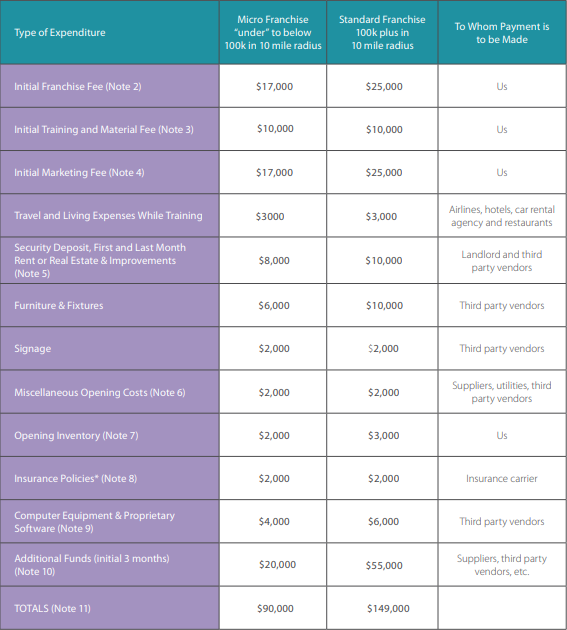 | Type of Expenditure | Micro Franchise "under" to below 100k in 10 mile radius | Standard Franchise 100k plus in 10 mile radius | To Whom Payment is to be Made |
|---|---|---|---|
| Initial Franchise Fee (Note 2) | $17,000 | $25,000 | Us |
| Initial Training and Material Fee (Note 3) | $10,000 | $10,000 | Us |
| Initial Marketing Fee (Note 4) | $17,000 | $25,000 | Us |
| Travel and Living Expenses While Training | $3000 | $3,000 | Airlines, hotels, car rental agency and restaurants |
| Security Deposit, First and Last Month Rent or Real Estate & Improvements (Note 5) | $8,000 | $10,000 | Landlord and third party vendors |
| Furniture & Fixtures | $6,000 | $10,000 | Third party vendors |
| Signage | $2,000 | $2,000 | Third party vendors |
| Miscellaneous Opening Costs (Note 6) | $2,000 | $2,000 | Suppliers, utilities, third party vendors |
| Opening Inventory (Note 7) | $2,000 | $3,000 | Us |
| Insurance Policies* (Note 8) | $2,000 | $2,000 | Insurance carrier |
| Computer Equipment & Proprietary Software (Note 9) | $4,000 | $6,000 | Third party vendors |
| Additional Funds (initial 3 months) (Note 10) | $20,000 | $55,000 | Suppliers, third party vendors, etc. |
| TOTALS (Note 11) | $90,000 | $149,000 | |